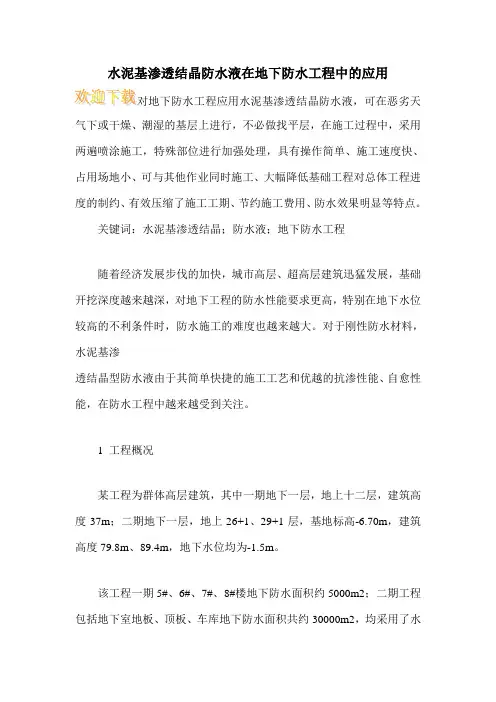 水泥基渗透结晶防水液在地下防水工程中的应用

欢迎下载对地下防水工程应用水泥基渗透结晶防水液，可在恶劣天气下或干燥、潮湿的基层上进行，不必做找平层，在施工过程中，采用两遍喷涂施工，特殊部位进行加强处理，具有操作简单、施工速度快、占用场地小、可与其他作业同时施工、大幅降低基础工程对总体工程进度的制约、有效压缩了施工工期、节约施工费用、防水效果明显等特点。

关键词：水泥基渗透结晶；防水液；地下防水工程

随着经济发展步伐的加快，城市高层、超高层建筑迅猛发展，基础开挖深度越来越深，对地下工程的防水性能要求更高，特别在地下水位较高的不利条件时，防水施工的难度也越来越大。对于刚性防水材料，水泥基渗
透结晶型防水液由于其简单快捷的施工工艺和优越的抗渗性能、自愈性能，在防水工程中越来越受到关注。

1 工程概况

某工程为群体高层建筑，其中一期地下一层，地上十二层，建筑高度 37m；二期地下一层，地上 26+1、29+1 层，基地标高-6.70m，建筑高度 79.8m、89.4m，地下水位均为-1.5m。

该工程一期 5#、6#、7#、8#楼地下防水面积约 5000m2；二期工程包括地下室地板、顶板、车库地下防水面积共约 30000m2，均采用了水